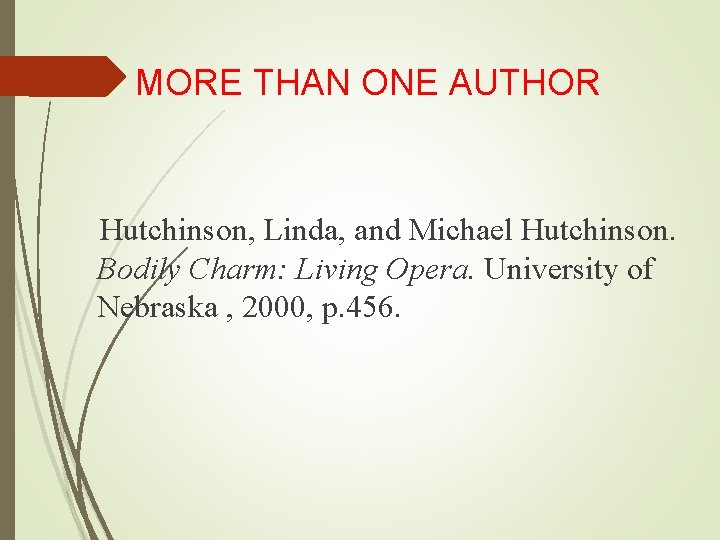 MORE THAN ONE AUTHOR

Hutchinson, Linda, and Michael Hutchinson. Bodily Charm: Living Opera. University of Nebraska , 2000, p.456.